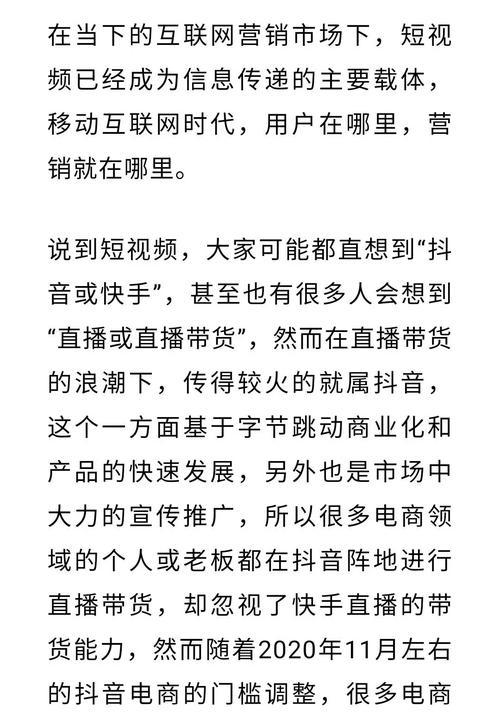 在当下的互联网营销市场下，短视频已经成为信息传递的主要载体，移动互联网时代，用户在哪里，营销就在哪里。

说到短视频，大家可能都直想到“抖音或快手”，甚至也有很多人会想到“直播或直播带货”，然而在直播带货的浪潮下，传得较火的就属抖音，这个一方面基于字节跳动商业化和产品的快速发展，另外也是市场中大力的宣传推广，所以很多电商领域的个人或老板都在抖音阵地进行直播带货，却忽视了快手直播的带货能力，然而随着2020年11月左右的抖音电商的门槛调整，很多电商